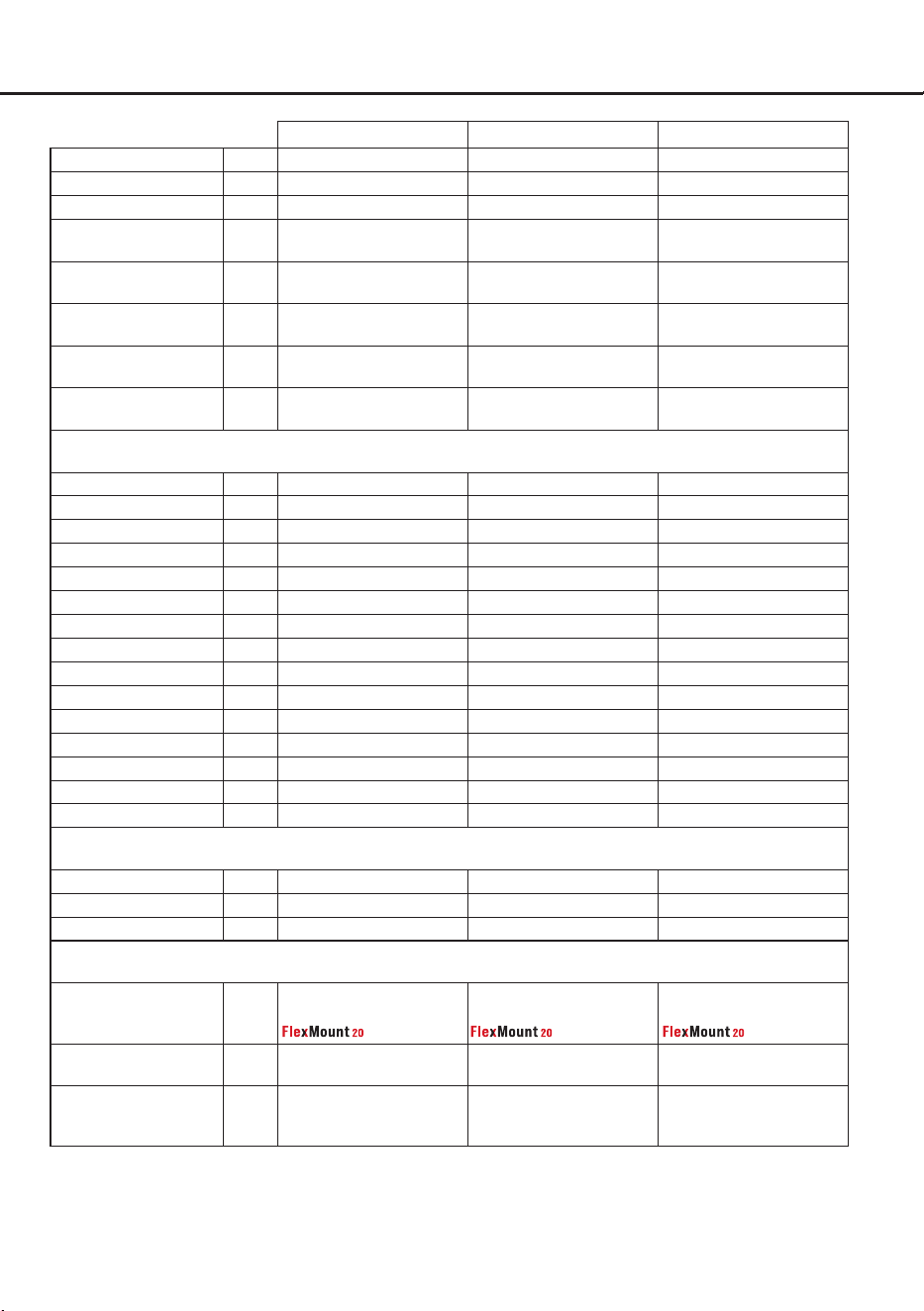 FlexMount 20 FlexMount 20 FlexMount 20